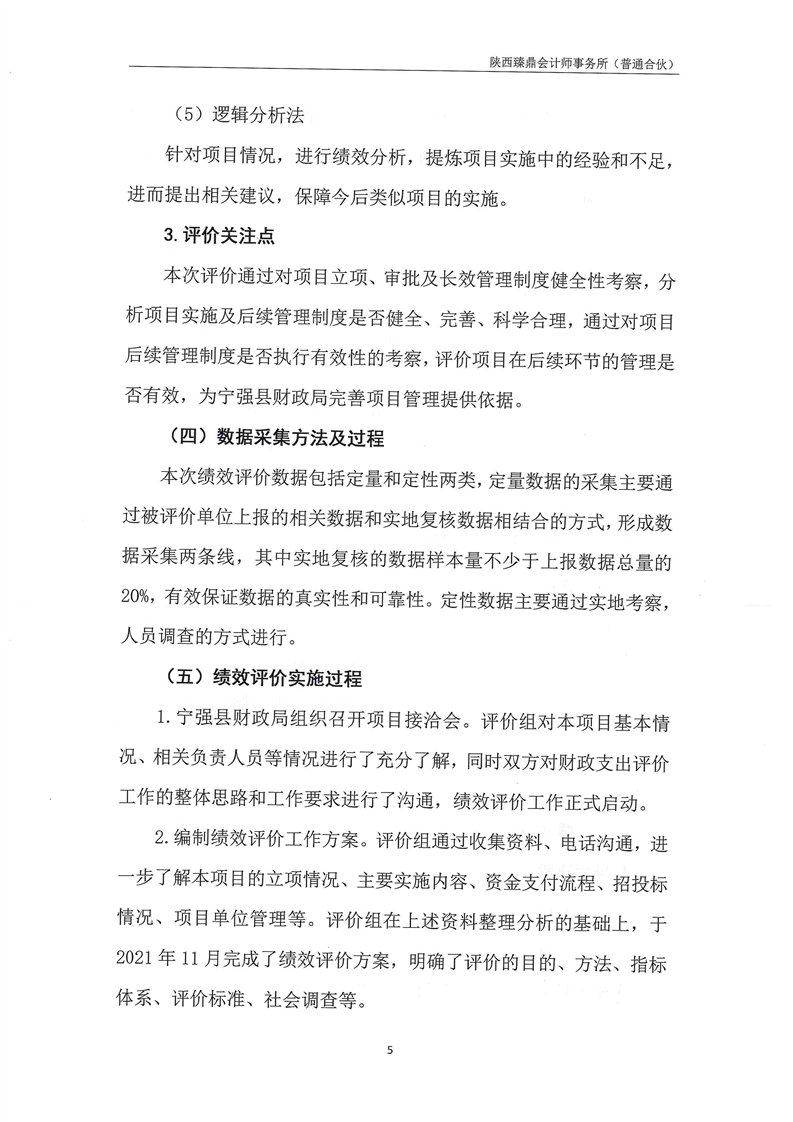 陕西臻鼎会计师事务所（普通合伙）

（5）逻辑分析法

针对项目情况，进行绩效分析，提炼项目实施中的经验和不足，进而提出相关建议，保障今后类似项目的实施。

3.评价关注点

本次评价通过对项目立项、审批及长效管理制度健全性考察，分析项目实施及后续管理制度是否健全、完善、科学合理，通过对项目后续管理制度是否执行有效性的考察，评价项目在后续环节的管理是否有效，为宁强县财政局完善项目管理提供依据。

（四）数据采集方法及过程

本次绩效评价数据包括定量和定性两类，定量数据的采集主要通过被评价单位上报的相关数据和实地复核数据相结合的方式，形成数据采集两条线，其中实地复核的数据样本量不少于上报数据总量的20%，有效保证数据的真实性和可靠性。定性数据主要通过实地考察，人员调查的方式进行。

（五）绩效评价实施过程

1.宁强县财政局组织召开项目接洽会。评价组对本项目基本情况、相关负责人员等情况进行了充分了解，同时双方对财政支出评价工作的整体思路和工作要求进行了沟通，绩效评价工作正式启动。

2.编制绩效评价工作方案。评价组通过收集资料、电话沟通，进一步了解本项目的立项情况、主要实施内容、资金支付流程、招投标情况、项目单位管理等。评价组在上述资料整理分析的基础上，于2021年11月完成了绩效评价方案，明确了评价的目的、方法、指标体系、评价标准、社会调查等。

5